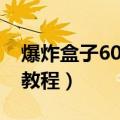 爆炸盒子60

教程）